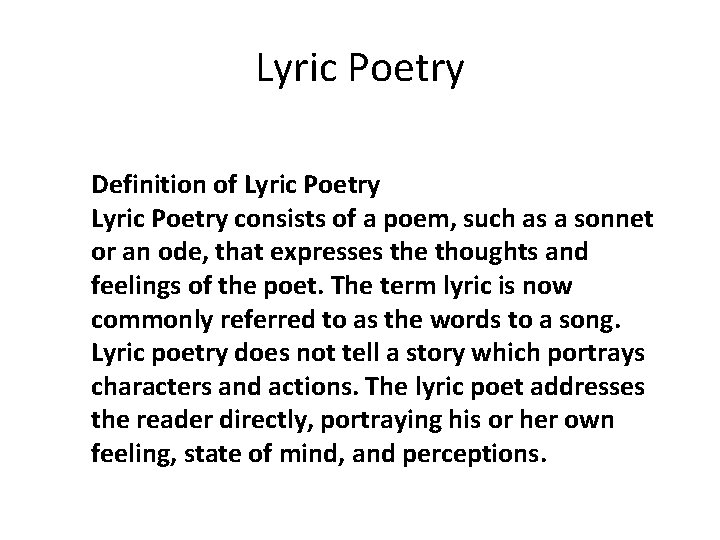 Lyric Poetry

Definition of Lyric Poetry

Lyric Poetry consists of a poem, such as a sonnet or an ode, that expresses the thoughts and feelings of the poet. The term lyric is now commonly referred to as the words to a song. Lyric poetry does not tell a story which portrays characters and actions. The lyric poet addresses the reader directly, portraying his or her own feeling, state of mind, and perceptions.